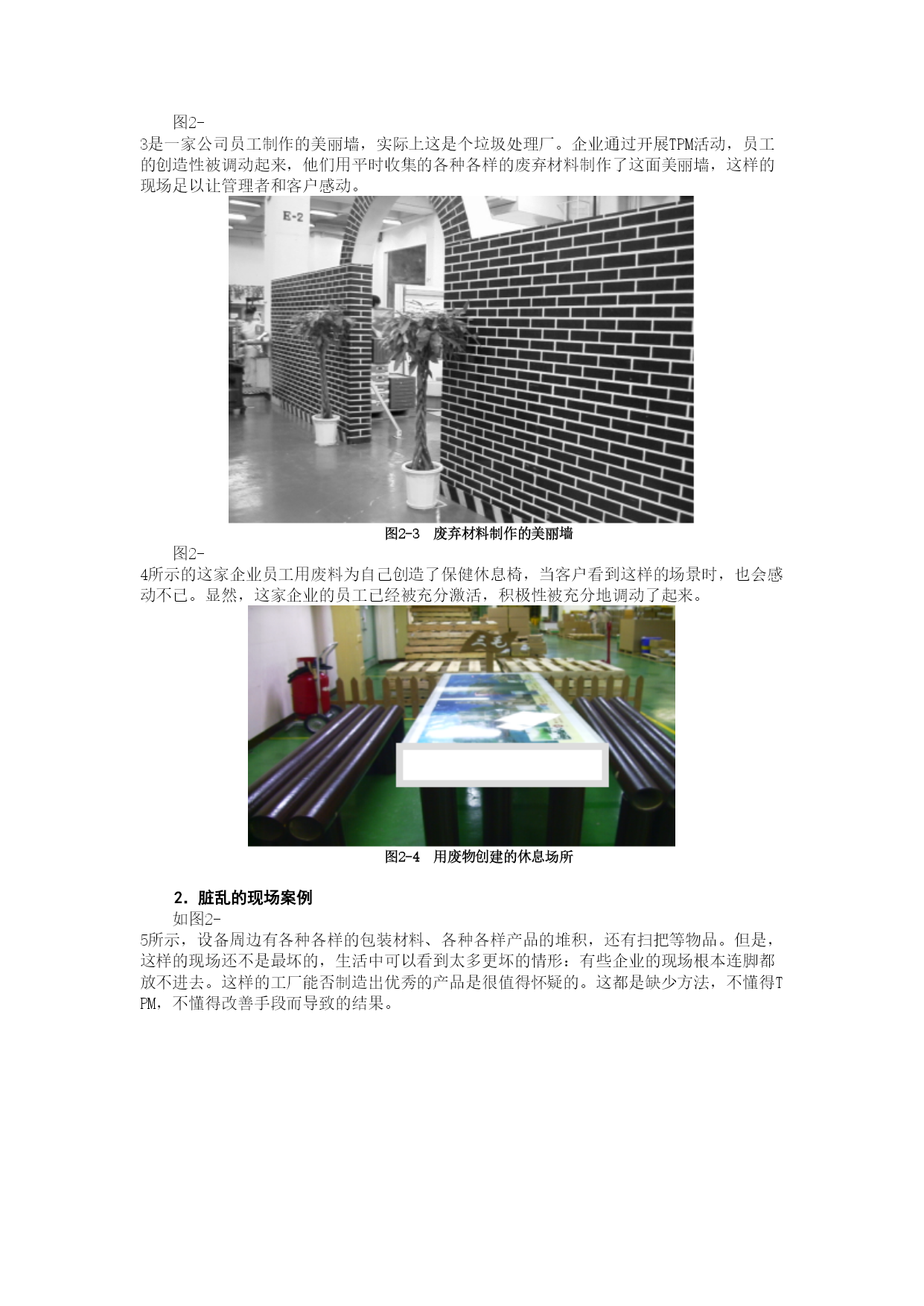 图2-3是一家公司员工制作的美丽墙，实际上这是个垃圾处理厂。企业通过开展TPM活动，员工的创造性被调动起来，他们用平时收集的各种各样的废弃材料制作了这面美丽墙，这样的现场足以让管理者和客户感动。

E-2

图2-3　废弃材料制作的美丽墙

图2-4所示的这家企业员工用废料为自己创造了保健休息椅，当客户看到这样的场景时，也会感动不已。显然，这家企业的员工已经被充分激活，积极性被充分地调动了起来。

图2-4　用废物创建的休息场所

2. 脏乱的现场案例

如图2-5所示，设备周边有各种各样的包装材料、各种各样产品的堆积，还有扫把等物品。但是，这样的现场还不是最坏的，生活中可以看到太多更坏的情形：有些企业的现场根本连脚都放不进去。这样的工厂能否制造出优秀的产品是很值得怀疑的。这都是缺少方法，不懂得TPM，不懂得改善手段而导致的结果。